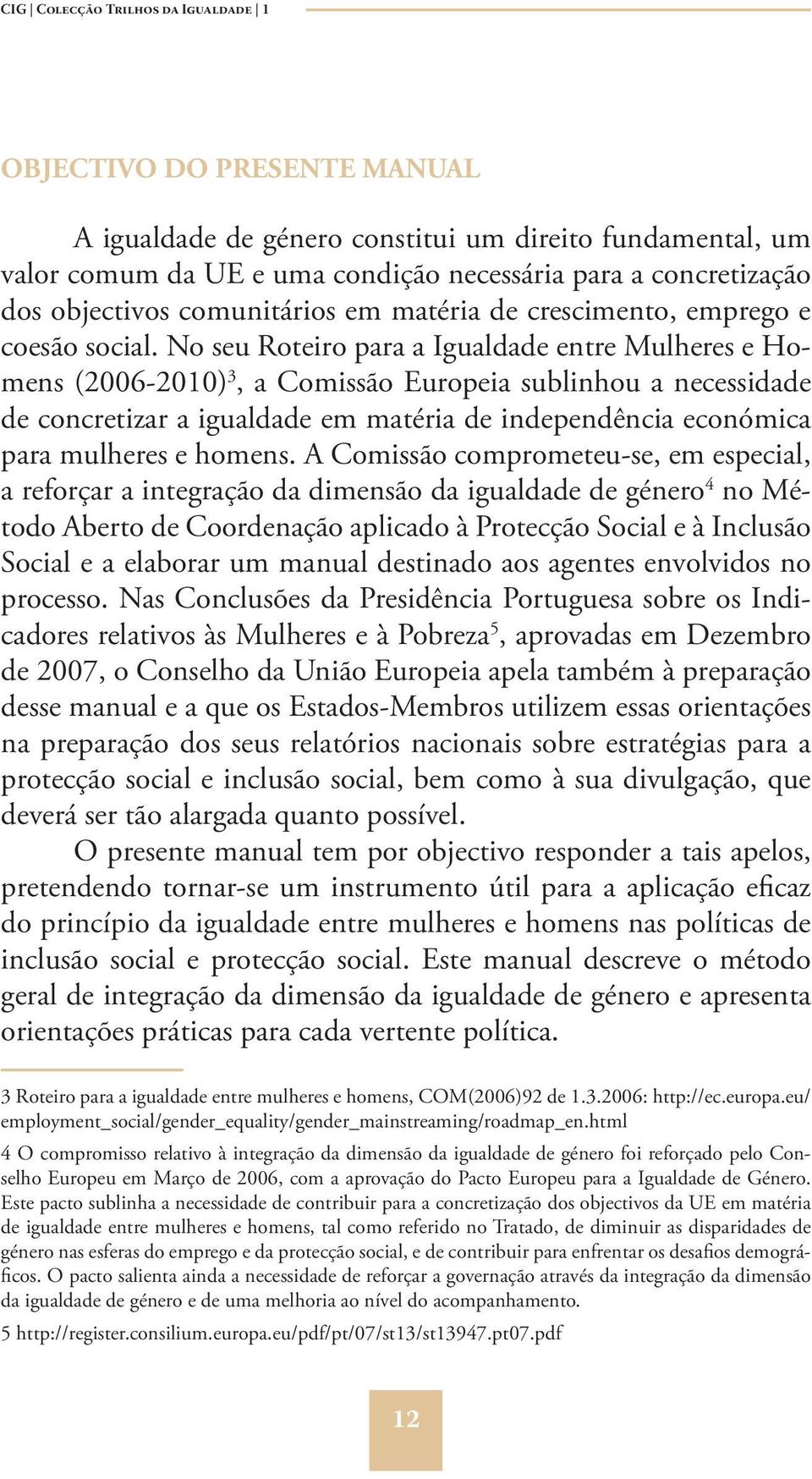 CIG | Colecção Trilhos da Igualdade | 1

OBJECTIVO DO PRESENTE MANUAL

A igualdade de género constitui um direito fundamental, um valor comum da UE e uma condição necessária para a concretização dos objectivos comunitários em matéria de crescimento, emprego e coesão social. No seu Roteiro para a Igualdade entre Mulheres e Homens (2006-2010)$^3$, a Comissão Europeia sublinhou a necessidade de concretizar a igualdade em matéria de independência económica para mulheres e homens. A Comissão comprometeu-se, em especial, a reforçar a integração da dimensão da igualdade de género$^4$ no Método Aberto de Coordenação aplicado à Protecção Social e à Inclusão Social e a elaborar um manual destinado aos agentes envolvidos no processo. Nas Conclusões da Presidência Portuguesa sobre os Indicadores relativos às Mulheres e à Pobreza$^5$, aprovadas em Dezembro de 2007, o Conselho da União Europeia apela também à preparação desse manual e a que os Estados-Membros utilizem essas orientações na preparação dos seus relatórios nacionais sobre estratégias para a protecção social e inclusão social, bem como à sua divulgação, que deverá ser tão alargada quanto possível.

O presente manual tem por objectivo responder a tais apelos, pretendendo tornar-se um instrumento útil para a aplicação eficaz do princípio da igualdade entre mulheres e homens nas políticas de inclusão social e protecção social. Este manual descreve o método geral de integração da dimensão da igualdade de género e apresenta orientações práticas para cada vertente política.

3 Roteiro para a igualdade entre mulheres e homens, COM(2006)92 de 1.3.2006: http://ec.europa.eu/employment_social/gender_equality/gender_mainstreaming/roadmap_en.html

4 O compromisso relativo à integração da dimensão da igualdade de género foi reforçado pelo Conselho Europeu em Março de 2006, com a aprovação do Pacto Europeu para a Igualdade de Género. Este pacto sublinha a necessidade de contribuir para a concretização dos objectivos da UE em matéria de igualdade entre mulheres e homens, tal como referido no Tratado, de diminuir as disparidades de género nas esferas do emprego e da protecção social, e de contribuir para enfrentar os desafios demográficos. O pacto salienta ainda a necessidade de reforçar a governação através da integração da dimensão da igualdade de género e de uma melhoria ao nível do acompanhamento.

5 http://register.consilium.europa.eu/pdf/pt/07/st13/st13947.pt07.pdf

12